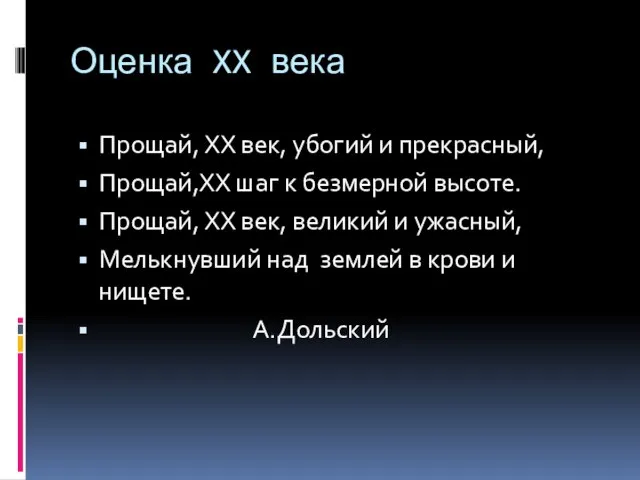 Оценка XX века

- Прощай, XX век, убогий и прекрасный,
- Прощай,XX шаг к безмерной высоте.
- Прощай, XX век, великий и ужасный,
- Мелькнувший над землей в крови и нищете.
- А.Дольский